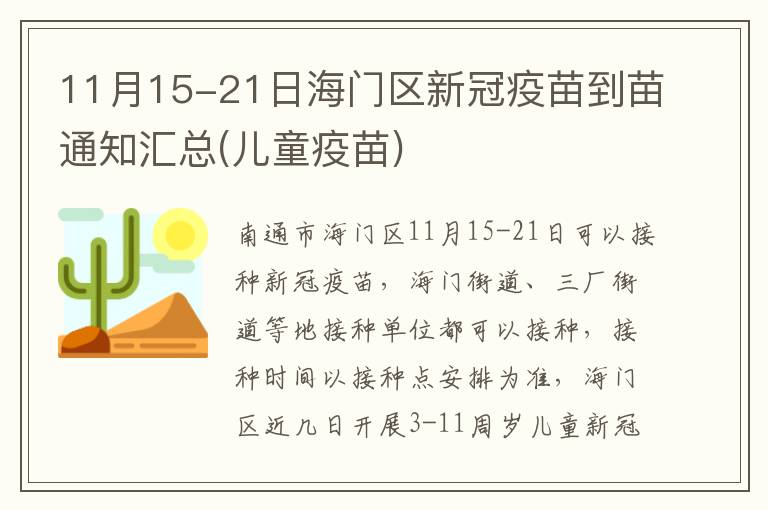 11月15-21日海门区新冠疫苗到苗通知汇总(儿童疫苗)

南通市海门区11月15-21日可以接种新冠疫苗，海门街道、三厂街道等地接种单位都可以接种，接种时间以接种点安排为准，海门区近几日开展3-11周岁儿童新冠